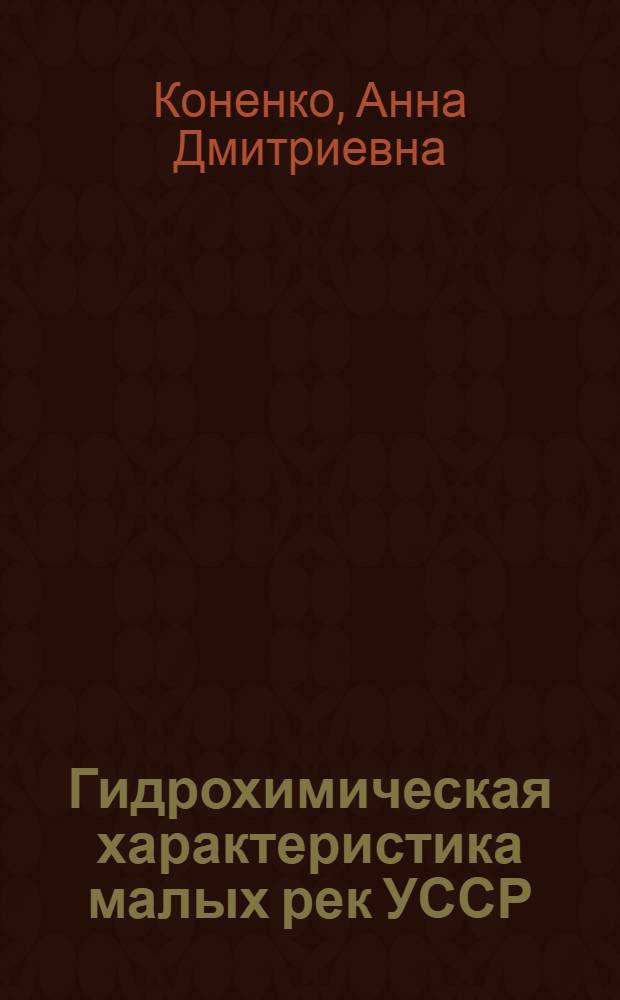 Коненко, Анна Дмитриевна

Гидрохимическая характеристика малых рек УССР